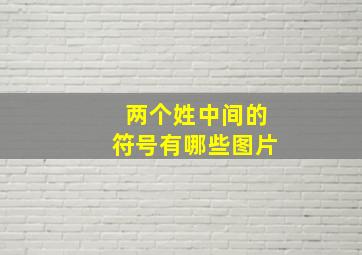 两个姓中间的
符号有哪些图片